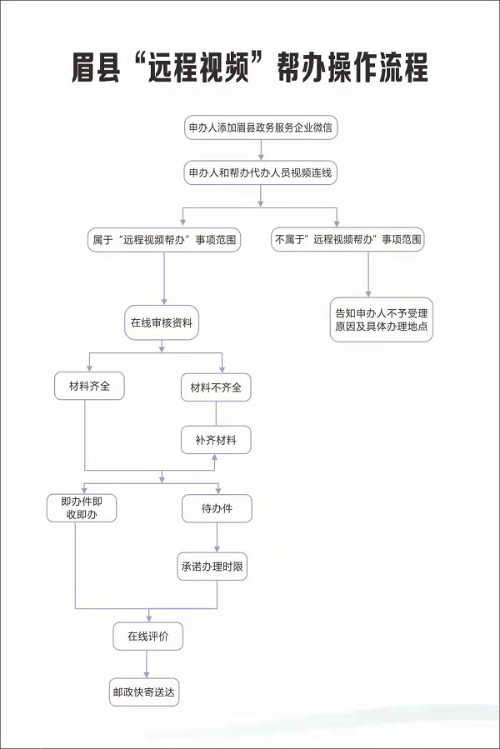 眉县“远程视频”帮办操作流程

申办人添加眉县政务服务企业微信

申办人和帮办代办人员视频连线

属于“远程视频帮办”事项范围

不属于“远程视频帮办”事项范围

告知申办人不予受理原因及具体办理地点

在线审核资料

材料齐全

材料不齐全

补齐材料

即办件即收即办

待办件

承诺办理时限

在线评价

邮政快寄送达